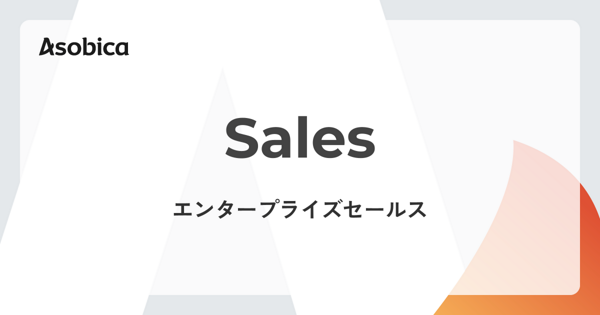 Asobica

Sales

エンタープライズセールス